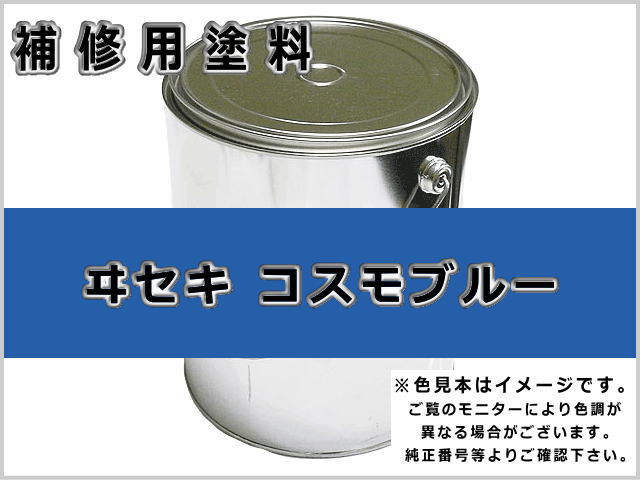 補修用塗料

ヰセキ コスモブルー

※色見本はイメージです。
ご覧のモニターにより色調が
異なる場合がございます。
純正番号等よりご確認下さい。